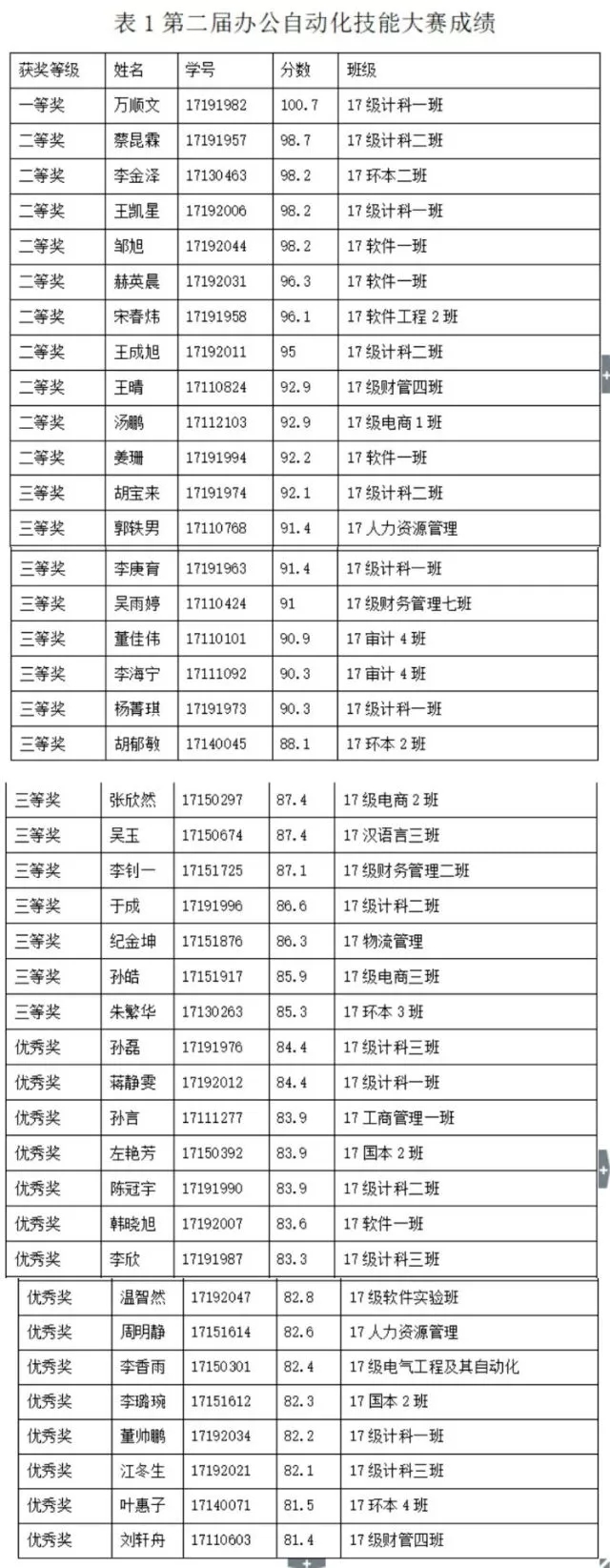 表 1 第二届办公自动化技能大赛成绩

| 获奖等级 | 姓名 | 学号 | 分数 | 班级 |
|---|---|---|---|---|
| 一等奖 | 万顺文 | 17191982 | 100.7 | 17 级计科一班 |
| 二等奖 | 蔡昆霖 | 17191957 | 98.7 | 17 级计科二班 |
| 二等奖 | 李金泽 | 17130463 | 98.2 | 17 环本二班 |
| 二等奖 | 王凯星 | 17192006 | 98.2 | 17 级计科一班 |
| 二等奖 | 邹旭 | 17192044 | 98.2 | 17 软件一班 |
| 二等奖 | 赫英晨 | 17192031 | 96.3 | 17 软件一班 |
| 二等奖 | 宋春炜 | 17191958 | 96.1 | 17 软件工程 2 班 |
| 二等奖 | 王成旭 | 17192011 | 95 | 17 级计科二班 |
| 二等奖 | 王晴 | 17110824 | 92.9 | 17 级财管四班 |
| 二等奖 | 汤鹏 | 17112103 | 92.9 | 17 级电商 1 班 |
| 二等奖 | 姜珊 | 17191994 | 92.2 | 17 软件一班 |
| 三等奖 | 胡宝来 | 17191974 | 92.1 | 17 级计科二班 |
| 三等奖 | 郭轶男 | 17110768 | 91.4 | 17 人力资源管理 |
| 三等奖 | 李庚育 | 17191963 | 91.4 | 17 级计科一班 |
| 三等奖 | 吴雨婷 | 17110424 | 91 | 17 级财务管理七班 |
| 三等奖 | 董佳伟 | 17110101 | 90.9 | 17 审计 4 班 |
| 三等奖 | 李海宁 | 17111092 | 90.3 | 17 审计 4 班 |
| 三等奖 | 杨菁琪 | 17191973 | 90.3 | 17 级计科一班 |
| 三等奖 | 胡郁敏 | 17140045 | 88.1 | 17 环本 2 班 |
| 三等奖 | 张欣然 | 17150297 | 87.4 | 17 级电商 2 班 |
| 三等奖 | 吴玉 | 17150674 | 87.4 | 17 汉语言三班 |
| 三等奖 | 李钊一 | 17151725 | 87.1 | 17 级财务管理二班 |
| 三等奖 | 于成 | 17191996 | 86.6 | 17 级计科二班 |
| 三等奖 | 纪金坤 | 17151876 | 86.3 | 17 物流管理 |
| 三等奖 | 孙皓 | 17151917 | 85.9 | 17 级电商三班 |
| 三等奖 | 朱繁华 | 17130263 | 85.3 | 17 环本 3 班 |
| 优秀奖 | 孙磊 | 17191976 | 84.4 | 17 级计科三班 |
| 优秀奖 | 蒋静雯 | 17192012 | 84.4 | 17 级计科一班 |
| 优秀奖 | 孙言 | 17111277 | 83.9 | 17 工商管理一班 |
| 优秀奖 | 左艳芳 | 17150392 | 83.9 | 17 国本 2 班 |
| 优秀奖 | 陈冠宇 | 17191990 | 83.9 | 17 级计科二班 |
| 优秀奖 | 韩晓旭 | 17192007 | 83.6 | 17 软件一班 |
| 优秀奖 | 李欣 | 17191987 | 83.3 | 17 级计科三班 |
| 优秀奖 | 温智然 | 17192047 | 82.8 | 17 级软件实验班 |
| 优秀奖 | 周明静 | 17151614 | 82.6 | 17 人力资源管理 |
| 优秀奖 | 李香雨 | 17150301 | 82.4 | 17 级电气工程及其自动化 |
| 优秀奖 | 李璐琬 | 17151612 | 82.3 | 17 国本 2 班 |
| 优秀奖 | 董帅鹏 | 17192034 | 82.2 | 17 级计科一班 |
| 优秀奖 | 江冬生 | 17192021 | 82.1 | 17 级计科三班 |
| 优秀奖 | 叶惠子 | 17140071 | 81.5 | 17 环本 4 班 |
| 优秀奖 | 刘轩舟 | 17110603 | 81.4 | 17 级财管四班 |